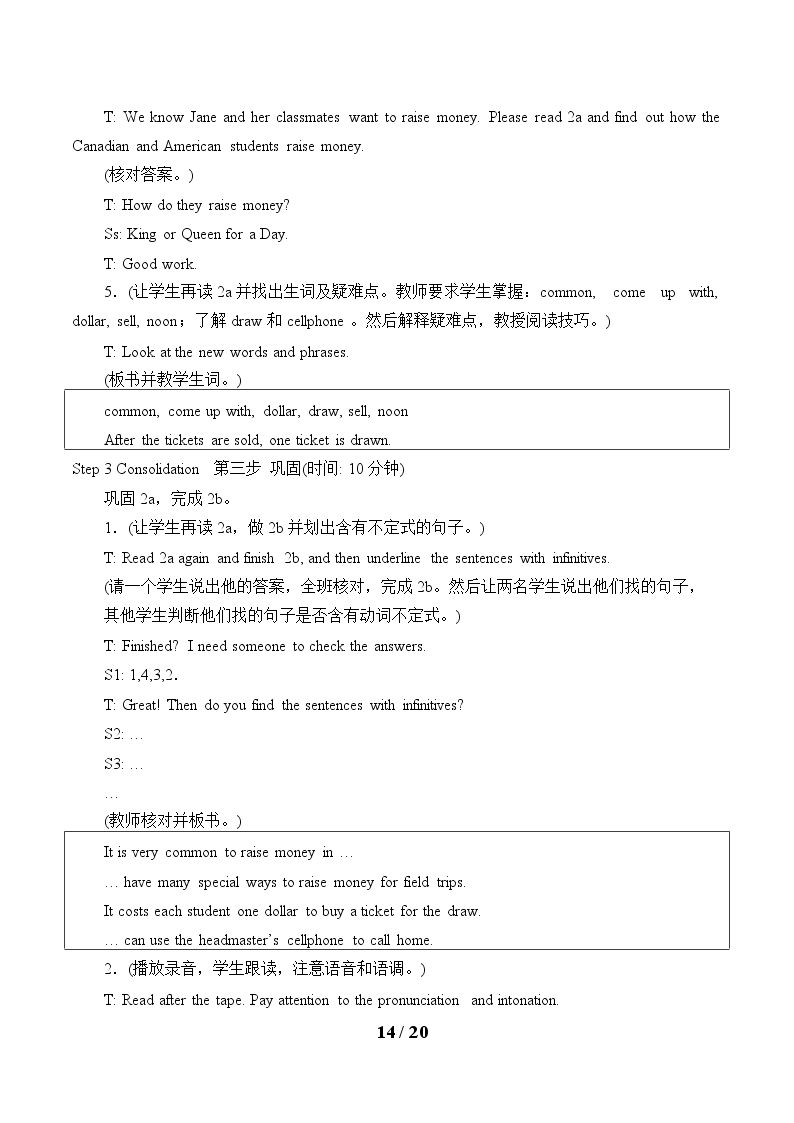 T: We know Jane and her classmates want to raise money. Please read 2a and find out how the Canadian and American students raise money.

(核对答案。)

T: How do they raise money?

Ss: King or Queen for a Day.

T: Good work.

5.(让学生再读2a并找出生词及疑难点。教师要求学生掌握:common, come up with, dollar, sell, noon;了解draw和cellphone。然后解释疑难点,教授阅读技巧。)

T: Look at the new words and phrases.

(板书并教学生词。)

common, come up with, dollar, draw, sell, noon
After the tickets are sold, one ticket is drawn.

Step 3 Consolidation 第三步 巩固(时间: 10分钟)

巩固2a,完成2b。

1.(让学生再读2a,做2b并划出含有不定式的句子。)

T: Read 2a again and finish 2b, and then underline the sentences with infinitives.

(请一个学生说出他的答案,全班核对,完成2b。然后让两名学生说出他们找的句子,其他学生判断他们找的句子是否含有动词不定式。)

T: Finished? I need someone to check the answers.

S1: 1,4,3,2.

T: Great! Then do you find the sentences with infinitives?

S2: …

S3: …

…

(教师核对并板书。)

It is very common to raise money in …
… have many special ways to raise money for field trips.
It costs each student one dollar to buy a ticket for the draw.
… can use the headmaster's cellphone to call home.

2.(播放录音,学生跟读,注意语音和语调。)

T: Read after the tape. Pay attention to the pronunciation and intonation.

14 / 20